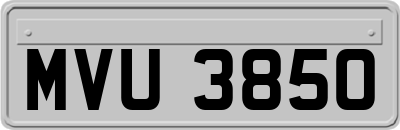 MVU 3850